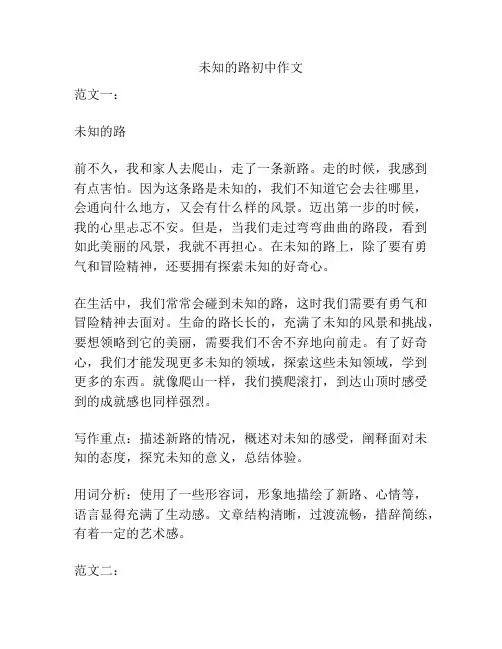 未知的路初中作文

范文一：

未知的路

前不久，我和家人去爬山，走了一条新路。走的时候，我感到有点害怕。因为这条路是未知的，我们不知道它会去往哪里，会通向什么地方，又会有什么样的风景。迈出第一步的时候，我的心里忐忑不安。但是，当我们走过弯弯曲曲的路段，看到如此美丽的风景，我就不再担心。在未知的路上，除了要有勇气和冒险精神，还要拥有探索未知的好奇心。

在生活中，我们常常会碰到未知的路，这时我们需要有勇气和冒险精神去面对。生命的路长长的，充满了未知的风景和挑战，要想领略到它的美丽，需要我们不舍不弃地向前走。有了好奇心，我们才能发现更多未知的领域，探索这些未知领域，学到更多的东西。就像爬山一样，我们摸爬滚打，到达山顶时感受到的成就感也同样强烈。

写作重点：描述新路的情况，概述对未知的感受，阐释面对未知的态度，探究未知的意义，总结体验。

用词分析：使用了一些形容词，形象地描绘了新路、心情等，语言显得充满了生动感。文章结构清晰，过渡流畅，措辞简练，有着一定的艺术感。

范文二：